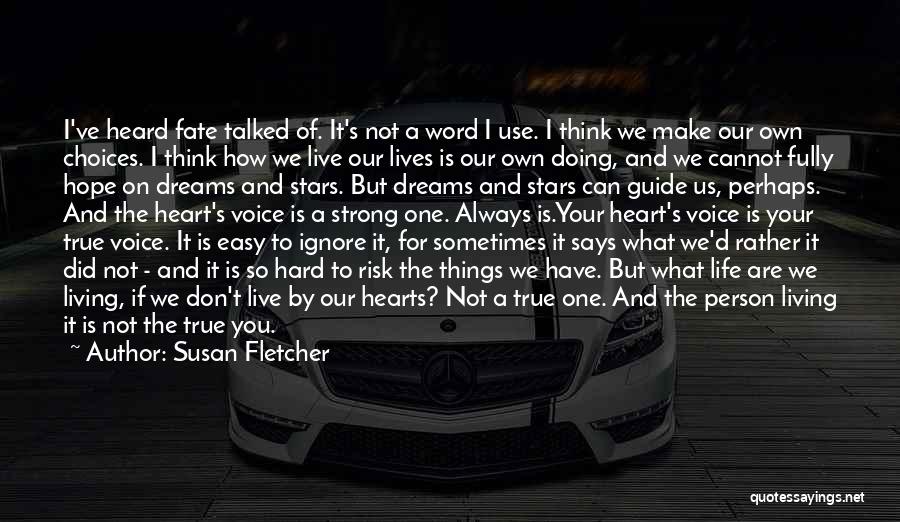 I've heard fate talked of. It's not a word I use. I think we make our own choices. I think how we live our lives is our own doing, and we cannot fully hope on dreams and stars. But dreams and stars can guide us, perhaps. And the heart's voice is a strong one. Always is.Your heart's voice is your true voice. It is easy to ignore it, for sometimes it says what we'd rather it did not - and it is so hard to risk the things we have. But what life are we living, if we don't live by our hearts? Not a true one. And the person living it is not the true you.

~ Author: Susan Fletcher

quotessayings.net